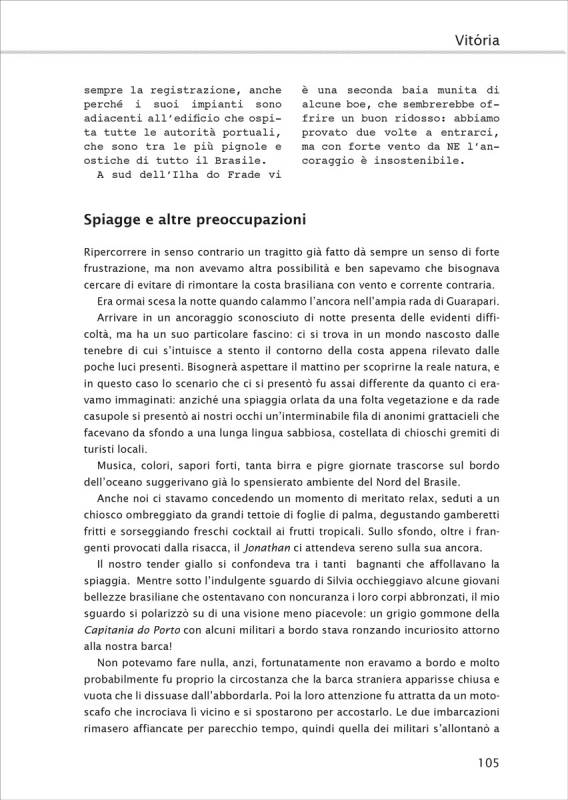 Vitória

sempre la registrazione, anche perché i suoi impianti sono adiacenti all'edificio che ospita tutte le autorità portuali, che sono tra le più pignole e ostiche di tutto il Brasile.

A sud dell'Ilha do Frade vi è una seconda baia munita di alcune boe, che sembrerebbe offrire un buon ridosso: abbiamo provato due volte a entrarci, ma con forte vento da NE l'ancoraggio è insostenibile.

Spiagge e altre preoccupazioni

Ripercorrere in senso contrario un tragitto già fatto dà sempre un senso di forte frustrazione, ma non avevamo altra possibilità e ben sapevamo che bisognava cercare di evitare di rimontare la costa brasiliana con vento e corrente contraria.

Era ormai scesa la notte quando calammo l'ancora nell'ampia rada di Guarapari.

Arrivare in un ancoraggio sconosciuto di notte presenta delle evidenti difficoltà, ma ha un suo particolare fascino: ci si trova in un mondo nascosto dalle tenebre di cui s'intuisce a stento il contorno della costa appena rilevato dalle poche luci presenti. Bisognerà aspettare il mattino per scoprirne la reale natura, e in questo caso lo scenario che ci si presentò fu assai differente da quanto ci eravamo immaginati: anziché una spiaggia orlata da una folta vegetazione e da rade casupole si presentò ai nostri occhi un'interminabile fila di anonimi grattacieli che facevano da sfondo a una lunga lingua sabbiosa, costellata di chioschi gremiti di turisti locali.

Musica, colori, sapori forti, tanta birra e pigre giornate trascorse sul bordo dell'oceano suggerivano già lo spensierato ambiente del Nord del Brasile.

Anche noi ci stavamo concedendo un momento di meritato relax, seduti a un chiosco ombreggiato da grandi tettoie di foglie di palma, degustando gamberetti fritti e sorseggiando freschi cocktail ai frutti tropicali. Sullo sfondo, oltre i frangenti provocati dalla risacca, il Jonathan ci attendeva sereno sulla sua ancora.

Il nostro tender giallo si confondeva tra i tanti bagnanti che affollavano la spiaggia. Mentre sotto l'indulgente sguardo di Silvia occhieggiavo alcune giovani bellezze brasiliane che ostentavano con noncuranza i loro corpi abbronzati, il mio sguardo si polarizzò su di una visione meno piacevole: un grigio gommone della Capitania do Porto con alcuni militari a bordo stava ronzando incuriosito attorno alla nostra barca!

Non potevamo fare nulla, anzi, fortunatamente non eravamo a bordo e molto probabilmente fu proprio la circostanza che la barca straniera apparisse chiusa e vuota che li dissuase dall'abbordarla. Poi la loro attenzione fu attratta da un motoscafo che incrociava lì vicino e si spostarono per accostarlo. Le due imbarcazioni rimasero affiancate per parecchio tempo, quindi quella dei militari s'allontanò a

105